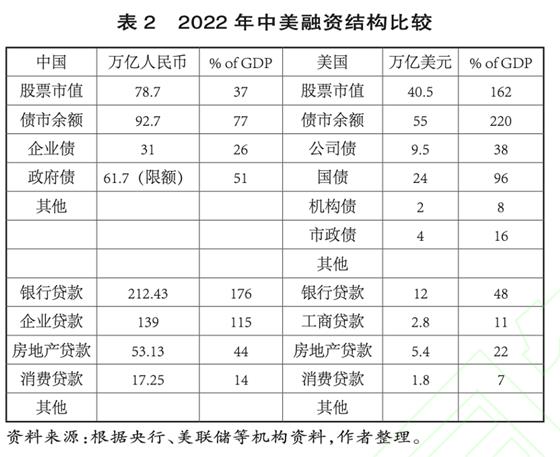 表 2　2022 年中美融资结构比较

| 中国 | 万亿人民币 | % of GDP | 美国 | 万亿美元 | % of GDP |
|---|---|---|---|---|---|
| 股票市值 | 78.7 | 37 | 股票市值 | 40.5 | 162 |
| 债市余额 | 92.7 | 77 | 债市余额 | 55 | 220 |
| 企业债 | 31 | 26 | 公司债 | 9.5 | 38 |
| 政府债 | 61.7（限额） | 51 | 国债 | 24 | 96 |
| 其他 | | | 机构债 | 2 | 8 |
| | | | 市政债 | 4 | 16 |
| | | | 其他 | | |
| 银行贷款 | 212.43 | 176 | 银行贷款 | 12 | 48 |
| 企业贷款 | 139 | 115 | 工商贷款 | 2.8 | 11 |
| 房地产贷款 | 53.13 | 44 | 房地产贷款 | 5.4 | 22 |
| 消费贷款 | 17.25 | 14 | 消费贷款 | 1.8 | 7 |
| 其他 | | | 其他 | | |

资料来源：根据央行、美联储等机构资料，作者整理。